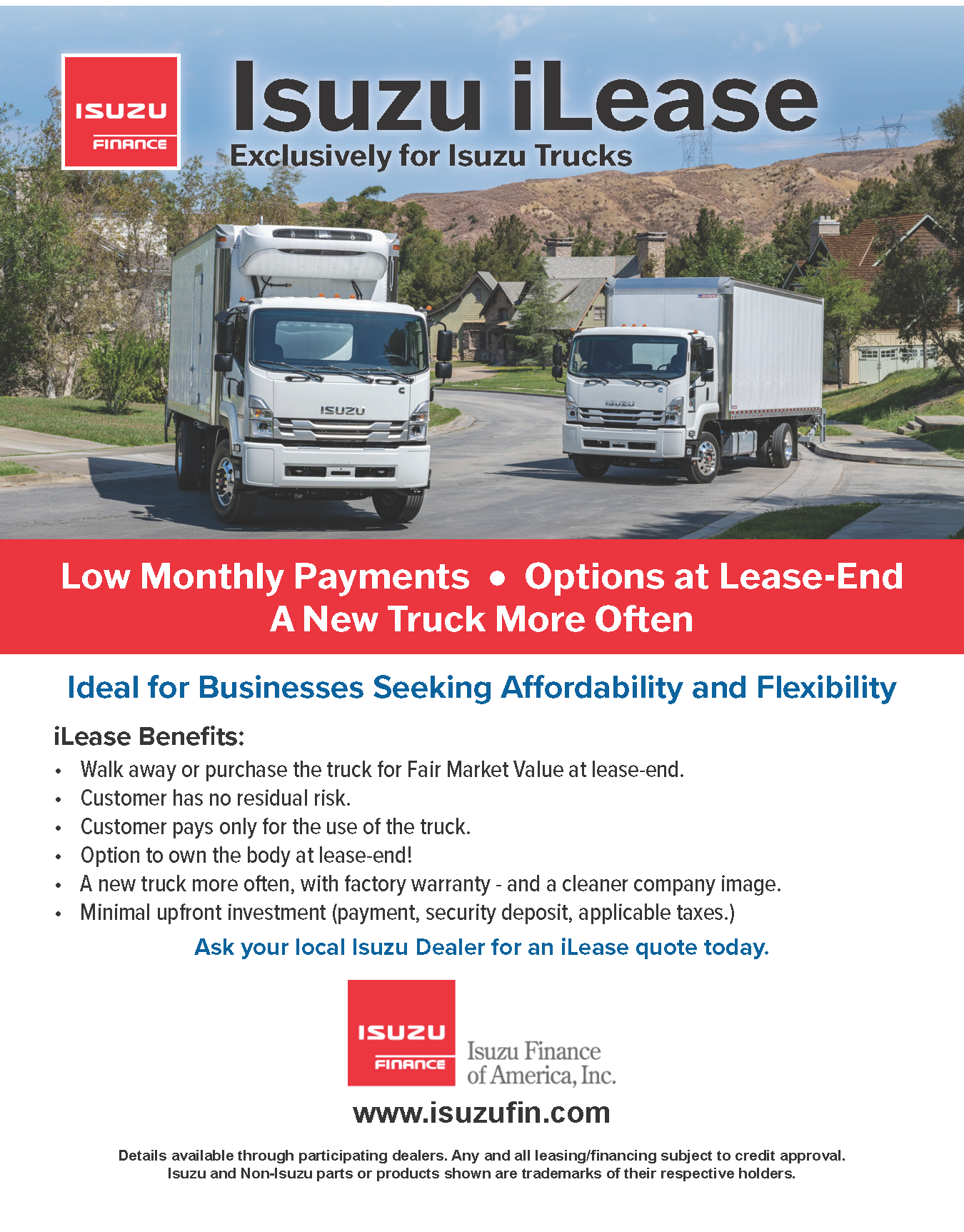 ISUZU
FINANCE

Isuzu iLease
Exclusively for Isuzu Trucks

ISUZU

ISUZU

Low Monthly Payments • Options at Lease-End
A New Truck More Often

Ideal for Businesses Seeking Affordability and Flexibility

iLease Benefits:
• Walk away or purchase the truck for Fair Market Value at lease-end.
• Customer has no residual risk.
• Customer pays only for the use of the truck.
• Option to own the body at lease-end!
• A new truck more often, with factory warranty - and a cleaner company image.
• Minimal upfront investment (payment, security deposit, applicable taxes.)

Ask your local Isuzu Dealer for an iLease quote today.

ISUZU
FINANCE
Isuzu Finance of America, Inc.

www.isuzufin.com

Details available through participating dealers. Any and all leasing/financing subject to credit approval.
Isuzu and Non-Isuzu parts or products shown are trademarks of their respective holders.